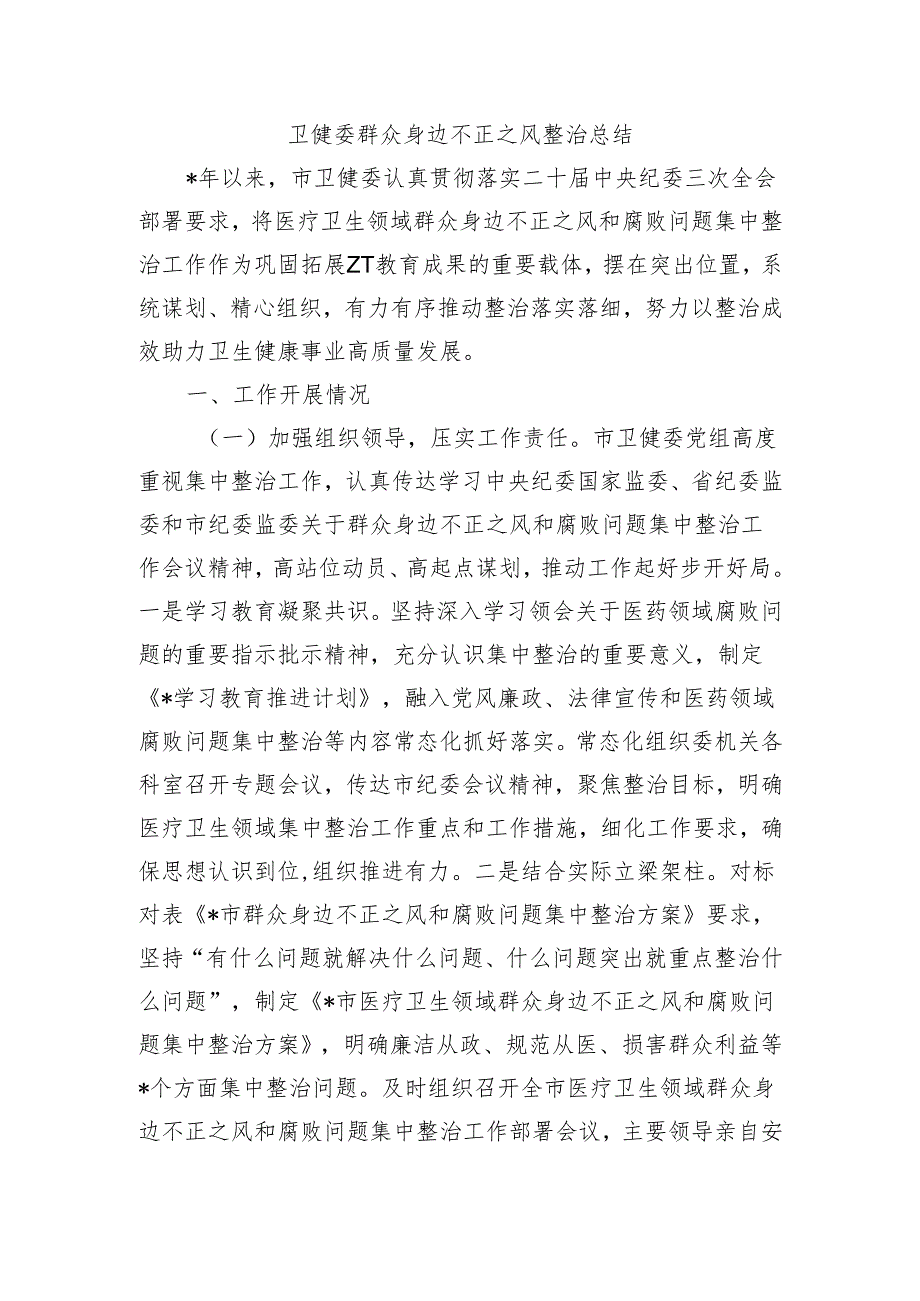 卫健委群众身边不正之风整治总结

*年以来，市卫健委认真贯彻落实二十届中央纪委三次全会部署要求，将医疗卫生领域群众身边不正之风和腐败问题集中整治工作作为巩固拓展ZT教育成果的重要载体，摆在突出位置，系统谋划、精心组织，有力有序推动整治落实落细，努力以整治成效助力卫生健康事业高质量发展。

一、工作开展情况

（一）加强组织领导，压实工作责任。市卫健委党组高度重视集中整治工作，认真传达学习中央纪委国家监委、省纪委监委和市纪委监委关于群众身边不正之风和腐败问题集中整治工作会议精神，高站位动员、高起点谋划，推动工作起好步开好局。一是学习教育凝聚共识。坚持深入学习领会关于医药领域腐败问题的重要指示批示精神，充分认识集中整治的重要意义，制定《*学习教育推进计划》，融入党风廉政、法律宣传和医药领域腐败问题集中整治等内容常态化抓好落实。常态化组织委机关各科室召开专题会议，传达市纪委会议精神，聚焦整治目标，明确医疗卫生领域集中整治工作重点和工作措施，细化工作要求，确保思想认识到位,组织推进有力。二是结合实际立梁架柱。对标对表《*市群众身边不正之风和腐败问题集中整治方案》要求，坚持“有什么问题就解决什么问题、什么问题突出就重点整治什么问题”，制定《*市医疗卫生领域群众身边不正之风和腐败问题集中整治方案》，明确廉洁从政、规范从医、损害群众利益等*个方面集中整治问题。及时组织召开全市医疗卫生领域群众身边不正之风和腐败问题集中整治工作部署会议，主要领导亲自安